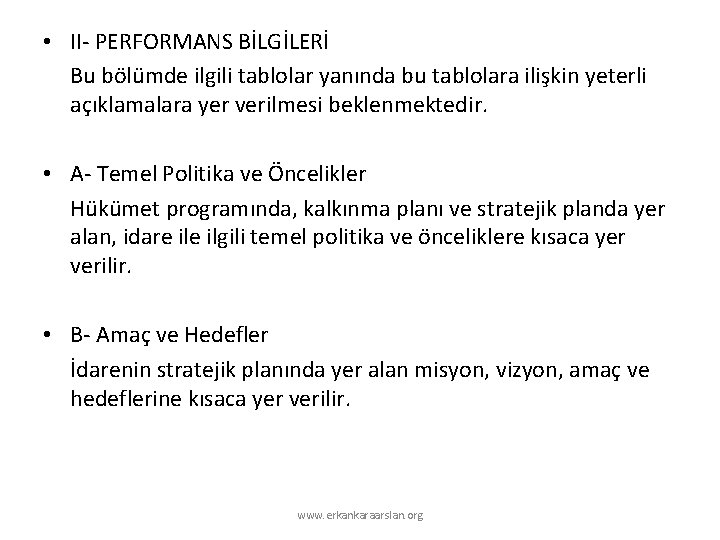 • II- PERFORMANS BİLGİLERİ
Bu bölümde ilgili tablolar yanında bu tablolara ilişkin yeterli açıklamalara yer verilmesi beklenmektedir.

• A- Temel Politika ve Öncelikler
Hükümet programında, kalkınma planı ve stratejik planda yer alan, idare ile ilgili temel politika ve önceliklere kısaca yer verilir.

• B- Amaç ve Hedefler
İdarenin stratejik planında yer alan misyon, vizyon, amaç ve hedeflerine kısaca yer verilir.

www.erkankaraarslan.org